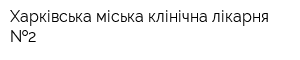 Харківська міська клінічна лікарня №2